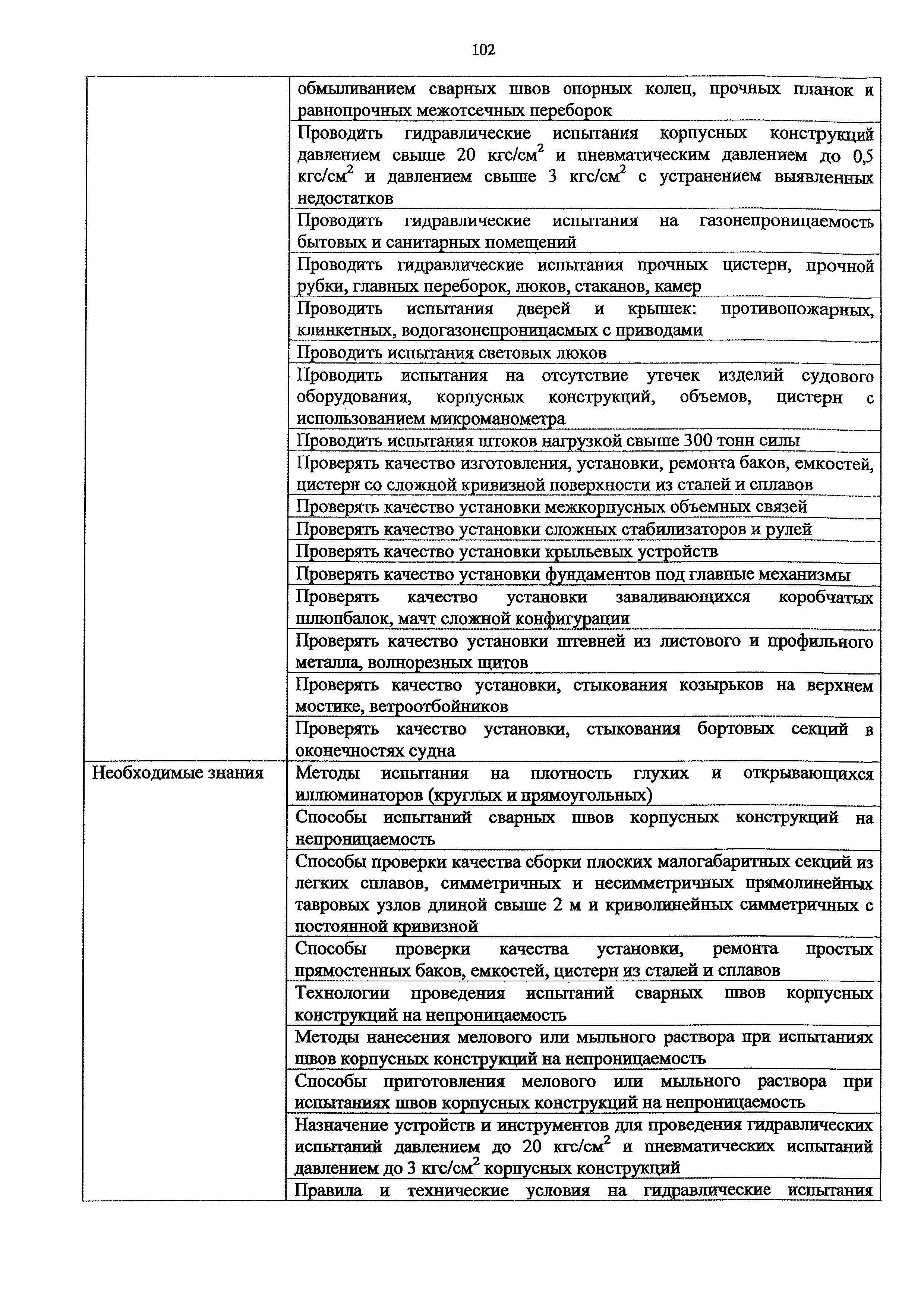 102

|  |  |
|---|---|
|  | обмыливанием сварных швов опорных колец, прочных планок и равнопрочных межотсечных переборок |
|  | Проводить гидравлические испытания корпусных конструкций давлением свыше 20 кгс/см$^2$ и пневматическим давлением до 0,5 кгс/см$^2$ и давлением свыше 3 кгс/см$^2$ с устранением выявленных недостатков |
|  | Проводить гидравлические испытания на газонепроницаемость бытовых и санитарных помещений |
|  | Проводить гидравлические испытания прочных цистерн, прочной рубки, главных переборок, люков, стаканов, камер |
|  | Проводить испытания дверей и крышек: противопожарных, клинкетных, водогазонепроницаемых с приводами |
|  | Проводить испытания световых люков |
|  | Проводить испытания на отсутствие утечек изделий судового оборудования, корпусных конструкций, объемов, цистерн с использованием микроманометра |
|  | Проводить испытания штоков нагрузкой свыше 300 тонн силы |
|  | Проверять качество изготовления, установки, ремонта баков, емкостей, цистерн со сложной кривизной поверхности из сталей и сплавов |
|  | Проверять качество установки межкорпусных объемных связей |
|  | Проверять качество установки сложных стабилизаторов и рулей |
|  | Проверять качество установки крыльевых устройств |
|  | Проверять качество установки фундаментов под главные механизмы |
|  | Проверять качество установки заваливающихся коробчатых шлюпбалок, мачт сложной конфигурации |
|  | Проверять качество установки штевней из листового и профильного металла, волнорезных щитов |
|  | Проверять качество установки, стыкования козырьков на верхнем мостике, ветроотбойников |
|  | Проверять качество установки, стыкования бортовых секций в оконечностях судна |
| Необходимые знания | Методы испытания на плотность глухих и открывающихся иллюминаторов (круглых и прямоугольных) |
|  | Способы испытаний сварных швов корпусных конструкций на непроницаемость |
|  | Способы проверки качества сборки плоских малогабаритных секций из легких сплавов, симметричных и несимметричных прямолинейных тавровых узлов длиной свыше 2 м и криволинейных симметричных с постоянной кривизной |
|  | Способы проверки качества установки, ремонта простых прямостенных баков, емкостей, цистерн из сталей и сплавов |
|  | Технологии проведения испытаний сварных швов корпусных конструкций на непроницаемость |
|  | Методы нанесения мелового или мыльного раствора при испытаниях швов корпусных конструкций на непроницаемость |
|  | Способы приготовления мелового или мыльного раствора при испытаниях швов корпусных конструкций на непроницаемость |
|  | Назначение устройств и инструментов для проведения гидравлических испытаний давлением до 20 кгс/см$^2$ и пневматических испытаний давлением до 3 кгс/см$^2$ корпусных конструкций |
|  | Правила и технические условия на гидравлические испытания |